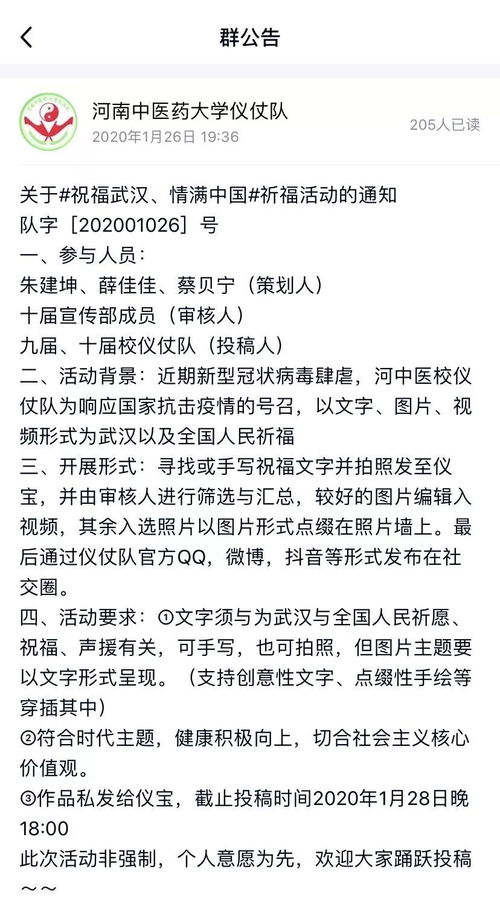 群公告

河南中医药大学仪仗队
2020年1月26日 19:36
205人已读

关于#祝福武汉、情满中国#祈福活动的通知
队字［202001026］号
一、参与人员：
朱建坤、薛佳佳、蔡贝宁（策划人）
十届宣传部成员（审核人）
九届、十届校仪仗队（投稿人）
二、活动背景：近期新型冠状病毒肆虐，河中医校仪仗队为响应国家抗击疫情的号召，以文字、图片、视频形式为武汉以及全国人民祈福
三、开展形式：寻找或手写祝福文字并拍照发至仪宝，并由审核人进行筛选与汇总，较好的图片编辑入视频，其余入选照片以图片形式点缀在照片墙上。最后通过仪仗队官方QQ，微博，抖音等形式发布在社交圈。
四、活动要求：①文字须与为武汉与全国人民祈愿、祝福、声援有关，可手写，也可拍照，但图片主题要以文字形式呈现。（支持创意性文字、点缀性手绘等穿插其中）
②符合时代主题，健康积极向上，切合社会主义核心价值观。
③作品私发给仪宝，截止投稿时间2020年1月28日晚18:00
此次活动非强制，个人意愿为先，欢迎大家踊跃投稿～～